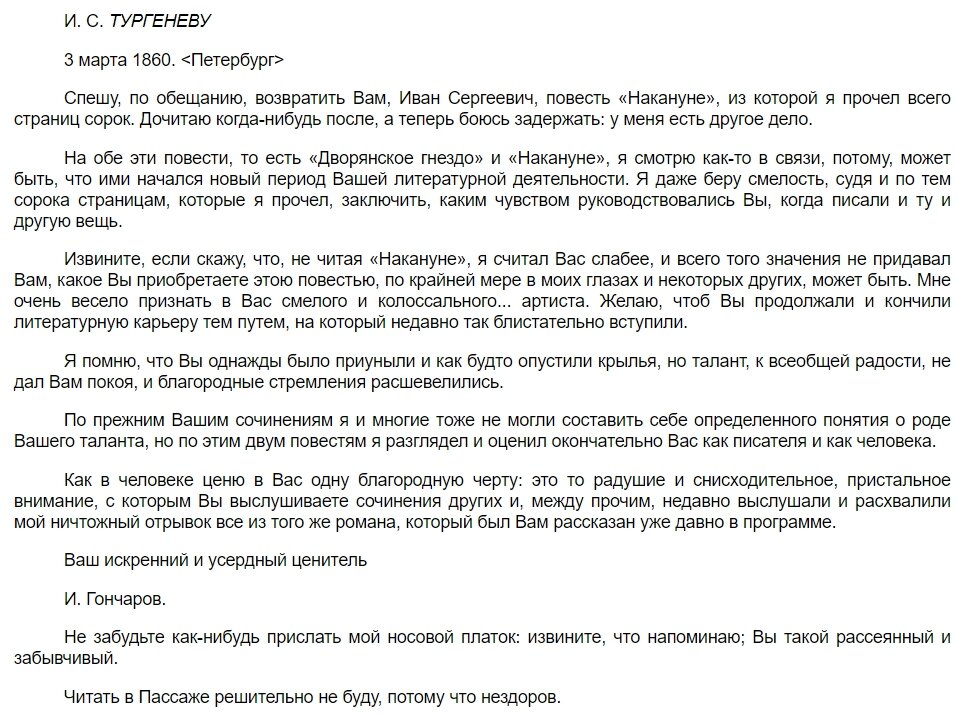 И. С. ТУРГЕНЕВУ

3 марта 1860. <Петербург>

Спешу, по обещанию, возвратить Вам, Иван Сергеевич, повесть «Накануне», из которой я прочел всего страниц сорок. Дочитаю когда-нибудь после, а теперь боюсь задержать: у меня есть другое дело.

На обе эти повести, то есть «Дворянское гнездо» и «Накануне», я смотрю как-то в связи, потому, может быть, что ими начался новый период Вашей литературной деятельности. Я даже беру смелость, судя и по тем сорока страницам, которые я прочел, заключить, каким чувством руководствовались Вы, когда писали и ту и другую вещь.

Извините, если скажу, что, не читая «Накануне», я считал Вас слабее, и всего того значения не придавал Вам, какое Вы приобретаете этою повестью, по крайней мере в моих глазах и некоторых других, может быть. Мне очень весело признать в Вас смелого и колоссального... артиста. Желаю, чтоб Вы продолжали и кончили литературную карьеру тем путем, на который недавно так блистательно вступили.

Я помню, что Вы однажды было приуныли и как будто опустили крылья, но талант, к всеобщей радости, не дал Вам покоя, и благородные стремления расшевелились.

По прежним Вашим сочинениям я и многие тоже не могли составить себе определенного понятия о роде Вашего таланта, но по этим двум повестям я разглядел и оценил окончательно Вас как писателя и как человека.

Как в человеке ценю в Вас одну благородную черту: это то радушие и снисходительное, пристальное внимание, с которым Вы выслушиваете сочинения других и, между прочим, недавно выслушали и расхвалили мой ничтожный отрывок все из того же романа, который был Вам рассказан уже давно в программе.

Ваш искренний и усердный ценитель

И. Гончаров.

Не забудьте как-нибудь прислать мой носовой платок: извините, что напоминаю; Вы такой рассеянный и забывчивый.

Читать в Пассаже решительно не буду, потому что нездоров.